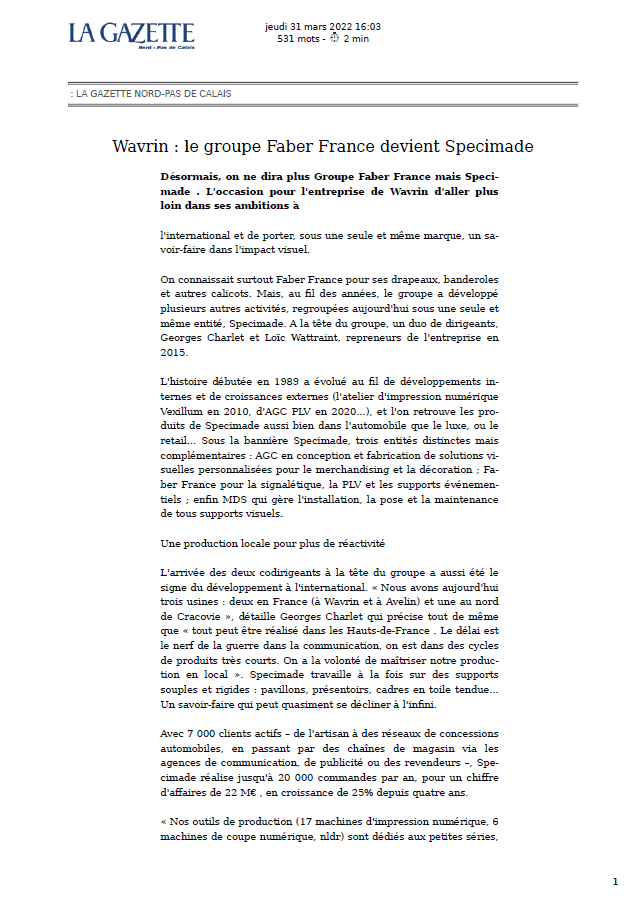 LA GAZETTE
Nord - Pas de Calais

jeudi 31 mars 2022 16:03
531 mots - 2 min

: LA GAZETTE NORD-PAS DE CALAIS

Wavrin : le groupe Faber France devient Specimade

Désormais, on ne dira plus Groupe Faber France mais Specimade . L'occasion pour l'entreprise de Wavrin d'aller plus loin dans ses ambitions à

l'international et de porter, sous une seule et même marque, un savoir-faire dans l'impact visuel.

On connaissait surtout Faber France pour ses drapeaux, banderoles et autres calicots. Mais, au fil des années, le groupe a développé plusieurs autres activités, regroupées aujourd'hui sous une seule et même entité, Specimade. A la tête du groupe, un duo de dirigeants, Georges Charlet et Loïc Wattraint, repreneurs de l'entreprise en 2015.

L'histoire débutée en 1989 a évolué au fil de développements internes et de croissances externes (l'atelier d'impression numérique Vexillum en 2010, d'AGC PLV en 2020...), et l'on retrouve les produits de Specimade aussi bien dans l'automobile que le luxe, ou le retail... Sous la bannière Specimade, trois entités distinctes mais complémentaires : AGC en conception et fabrication de solutions visuelles personnalisées pour le merchandising et la décoration ; Faber France pour la signalétique, la PLV et les supports événementiels ; enfin MDS qui gère l'installation, la pose et la maintenance de tous supports visuels.

Une production locale pour plus de réactivité

L'arrivée des deux codirigeants à la tête du groupe a aussi été le signe du développement à l'international. « Nous avons aujourd'hui trois usines : deux en France (à Wavrin et à Avelin) et une au nord de Cracovie », détaille Georges Charlet qui précise tout de même que « tout peut être réalisé dans les Hauts-de-France . Le délai est le nerf de la guerre dans la communication, on est dans des cycles de produits très courts. On a la volonté de maîtriser notre production en local ». Specimade travaille à la fois sur des supports souples et rigides : pavillons, présentoirs, cadres en toile tendue... Un savoir-faire qui peut quasiment se décliner à l'infini.

Avec 7 000 clients actifs – de l'artisan à des réseaux de concessions automobiles, en passant par des chaînes de magasin via les agences de communication, de publicité ou des revendeurs –, Specimade réalise jusqu'à 20 000 commandes par an, pour un chiffre d'affaires de 22 M€ , en croissance de 25% depuis quatre ans.

« Nos outils de production (17 machines d'impression numérique, 6 machines de coupe numérique, nldr) sont dédiés aux petites séries,

1